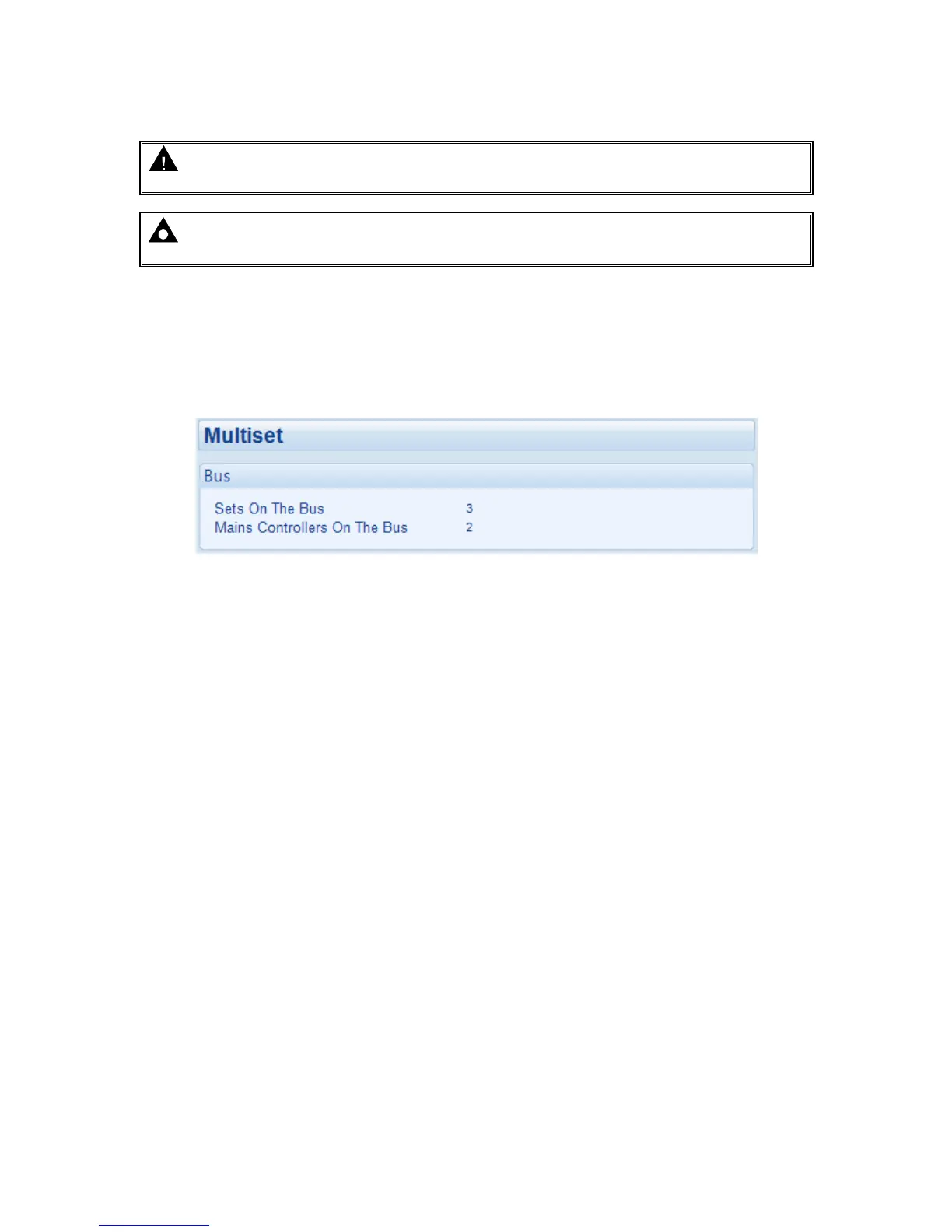 Multiset

Bus

Sets On The Bus 3
Mains Controllers On The Bus 2